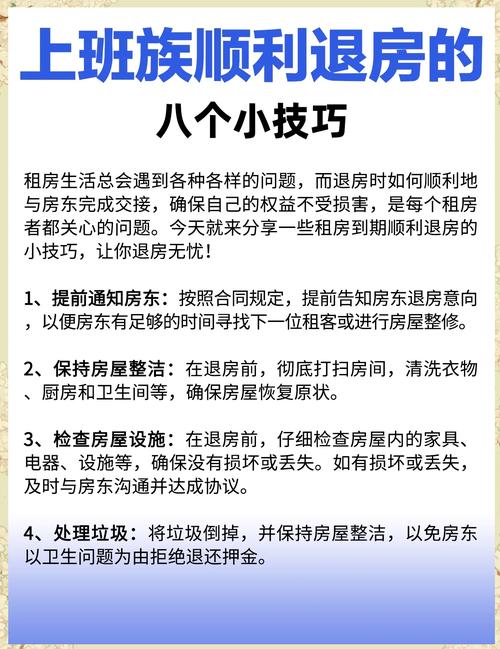 上班族顺利退房的

八个小技巧

租房生活总会遇到各种各样的问题，而退房时如何顺利地与房东完成交接，确保自己的权益不受损害，是每个租房者都关心的问题。今天就来分享一些租房到期顺利退房的小技巧，让你退房无忧！

1、提前通知房东：按照合同规定，提前告知房东退房意向，以便房东有足够的时间寻找下一位租客或进行房屋整修。

2、保持房屋整洁：在退房前，彻底打扫房间，清洗衣物、厨房和卫生间等，确保房屋恢复原状。

3、检查房屋设施：在退房前，仔细检查房屋内的家具、电器、设施等，确保没有损坏或丢失。如有损坏或丢失，及时与房东沟通并达成协议。

4、处理垃圾：将垃圾倒掉，并保持房屋整洁，以免房东以卫生问题为由拒绝退还押金。